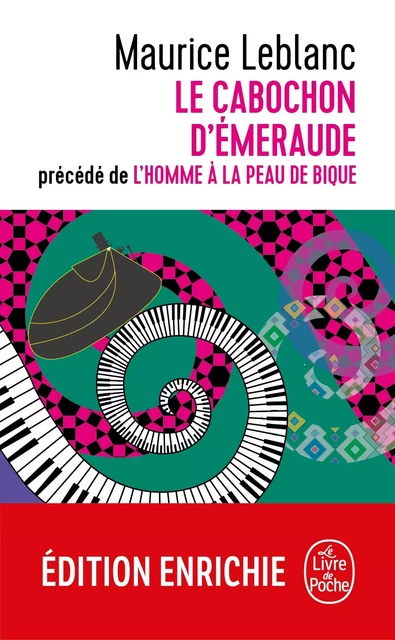 Maurice Leblanc
LE CABOCHON D'ÉMERAUDE
précédé de L'HOMME À LA PEAU DE BIQUE

ÉDITION ENRICHIE

Le Livre de Poche